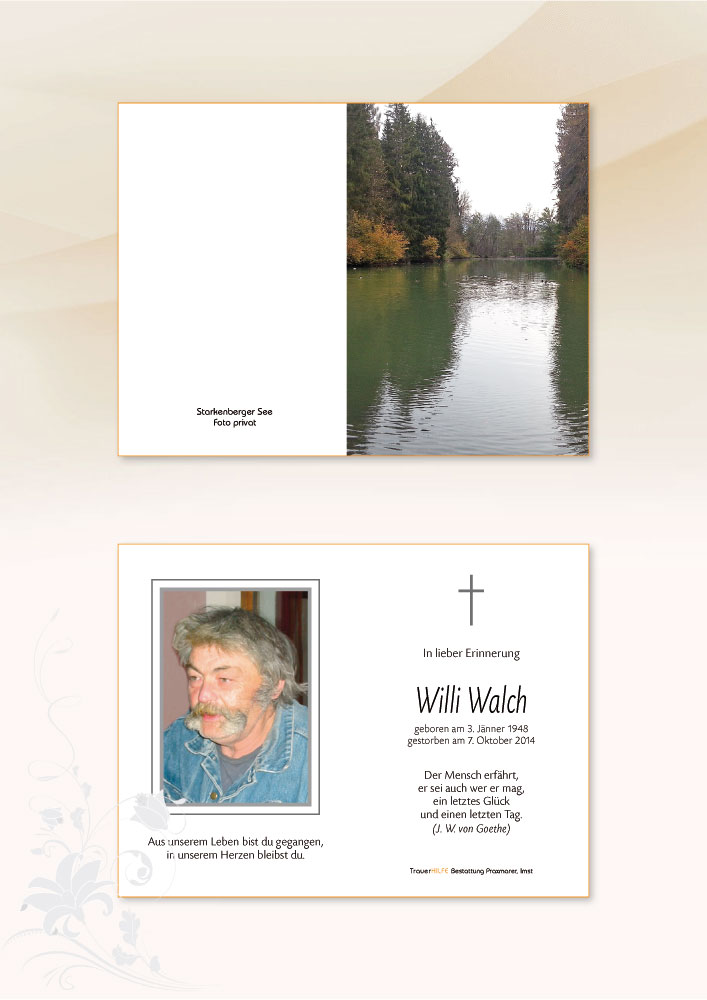 Starkenberger See
Foto privat

Aus unserem Leben bist du gegangen,
in unserem Herzen bleibst du.

In lieber Erinnerung

Willi Walch

geboren am 3. Jänner 1948
gestorben am 7. Oktober 2014

Der Mensch erfährt,
er sei auch wer er mag,
ein letztes Glück
und einen letzten Tag.
(J. W. von Goethe)

TrauerHILFE Bestattung Praxmarer, Imst